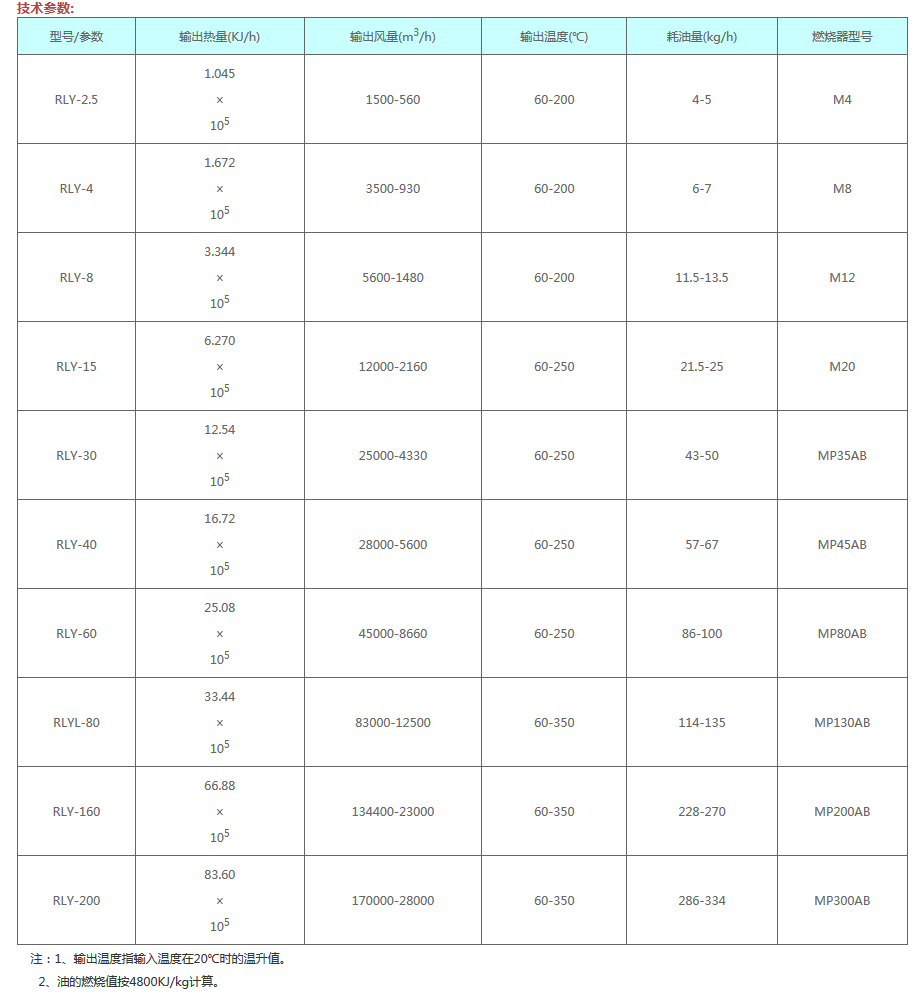 技术参数:

| 型号/参数 | 输出热量(KJ/h) | 输出风量($m^3$/h) | 输出温度(℃) | 耗油量(kg/h) | 燃烧器型号 |
|---|---|---|---|---|---|
| RLY-2.5 | 1.045 × $10^5$ | 1500-560 | 60-200 | 4-5 | M4 |
| RLY-4 | 1.672 × $10^5$ | 3500-930 | 60-200 | 6-7 | M8 |
| RLY-8 | 3.344 × $10^5$ | 5600-1480 | 60-200 | 11.5-13.5 | M12 |
| RLY-15 | 6.270 × $10^5$ | 12000-2160 | 60-250 | 21.5-25 | M20 |
| RLY-30 | 12.54 × $10^5$ | 25000-4330 | 60-250 | 43-50 | MP35AB |
| RLY-40 | 16.72 × $10^5$ | 28000-5600 | 60-250 | 57-67 | MP45AB |
| RLY-60 | 25.08 × $10^5$ | 45000-8660 | 60-250 | 86-100 | MP80AB |
| RLYL-80 | 33.44 × $10^5$ | 83000-12500 | 60-350 | 114-135 | MP130AB |
| RLY-160 | 66.88 × $10^5$ | 134400-23000 | 60-350 | 228-270 | MP200AB |
| RLY-200 | 83.60 × $10^5$ | 170000-28000 | 60-350 | 286-334 | MP300AB |

注：1、输出温度指输入温度在20℃时的温升值。
2、油的燃烧值按4800KJ/kg计算。